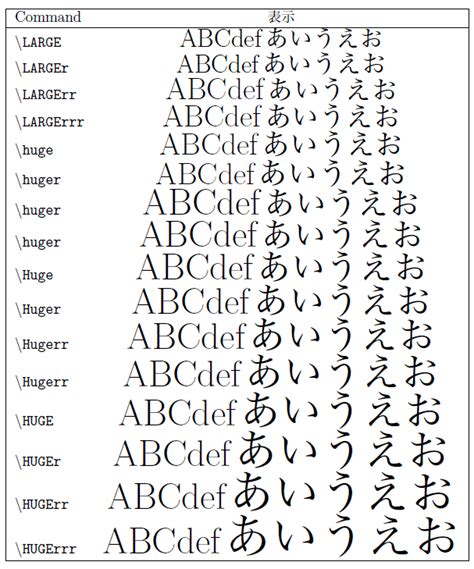 | Command | 表示 |
|---|---|
| \LARGE | ABCdef あいうえお |
| \LARGEr | ABCdef あいうえお |
| \LARGErr | ABCdef あいうえお |
| \LARGErrr | ABCdef あいうえお |
| \huge | ABCdef あいうえお |
| \huger | ABCdef あいうえお |
| \huger | ABCdef あいうえお |
| \huger | ABCdef あいうえお |
| \Huge | ABCdef あいうえお |
| \Huger | ABCdef あいうえお |
| \Hugerr | ABCdef あいうえお |
| \Hugerr | ABCdef あいうえお |
| \HUGE | ABCdef あいうえお |
| \HUGEr | ABCdef あいうえお |
| \HUGErr | ABCdef あいうえお |
| \HUGErrr | ABCdef あいうえお |